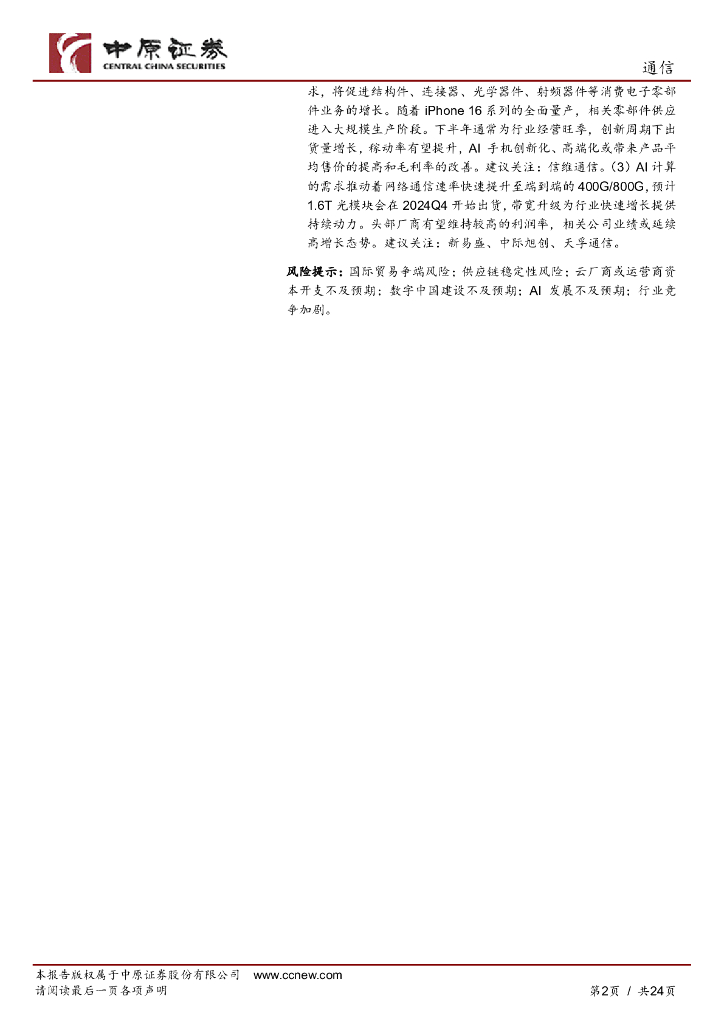 中原证券
CENTRAL CHINA SECURITIES

通信

求，将促进结构件、连接器、光学器件、射频器件等消费电子零部件业务的增长。随着 iPhone 16 系列的全面量产，相关零部件供应进入大规模生产阶段。下半年通常为行业经营旺季，创新周期下出货量增长，稼动率有望提升，AI 手机创新化、高端化或带来产品平均售价的提高和毛利率的改善。建议关注：信维通信。（3）AI 计算的需求推动着网络通信速率快速提升至端到端的 400G/800G，预计 1.6T 光模块会在 2024Q4 开始出货，带宽升级为行业快速增长提供持续动力。头部厂商有望维持较高的利润率，相关公司业绩或延续高增长态势。建议关注：新易盛、中际旭创、天孚通信。

风险提示：国际贸易争端风险；供应链稳定性风险；云厂商或运营商资本开支不及预期；数字中国建设不及预期；AI 发展不及预期；行业竞争加剧。

本报告版权属于中原证券股份有限公司 www.ccnew.com
请阅读最后一页各项声明

第2页 / 共24页